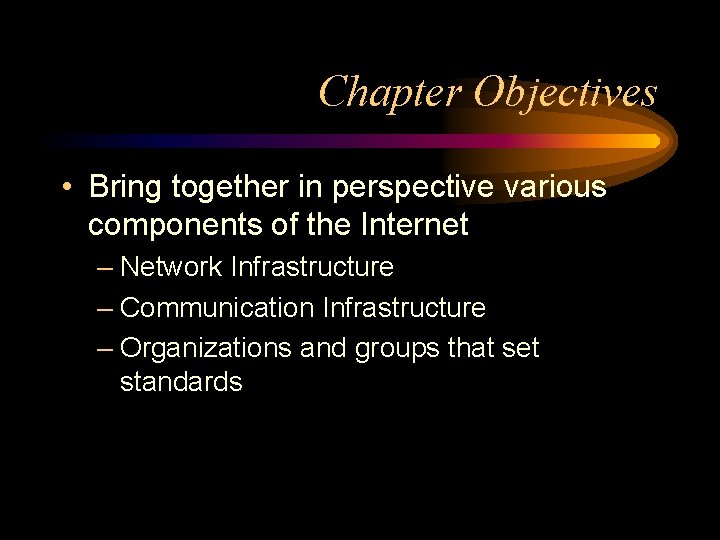 Chapter Objectives

• Bring together in perspective various components of the Internet

– Network Infrastructure

– Communication Infrastructure

– Organizations and groups that set standards